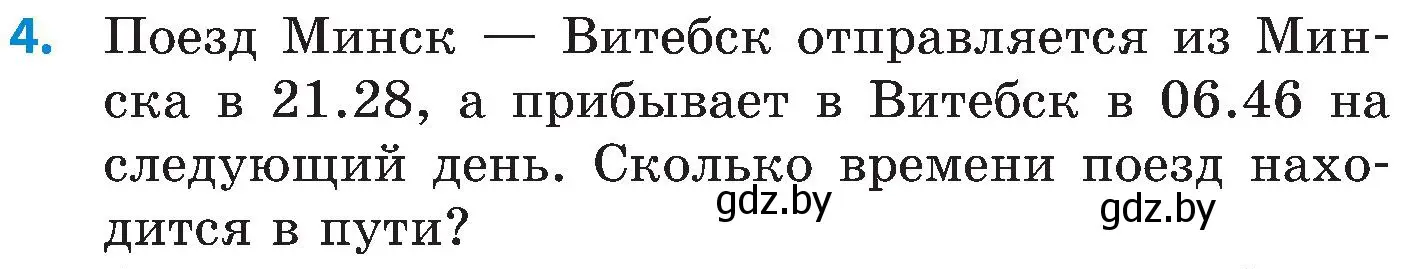 4. Поезд Минск — Витебск отправляется из Минска в 21.28, а прибывает в Витебск в 06.46 на следующий день. Сколько времени поезд находится в пути?

gdz.by gdz.by